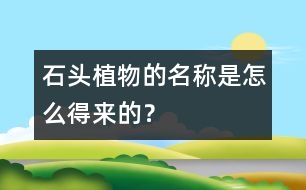 石头植物的名称是怎么得来的？